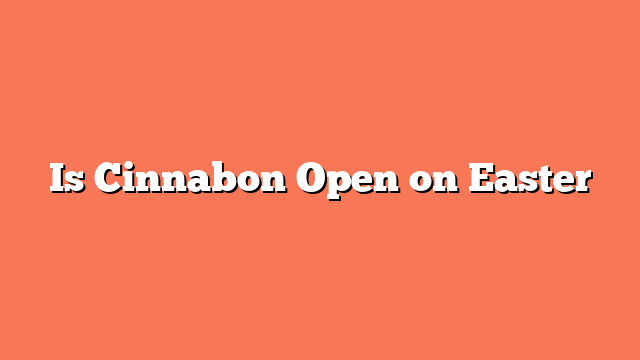 Is Cinnabon Open on Easter